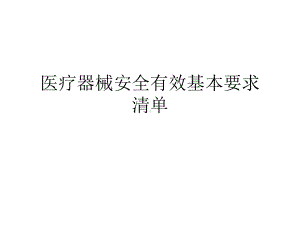 医疗器械安全有效基本要求清单